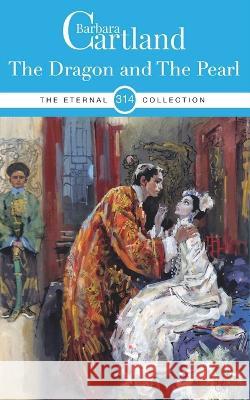 Barbara Cartland
The Dragon and The Pearl
THE ETERNAL 314 COLLECTION
Kraina Książek